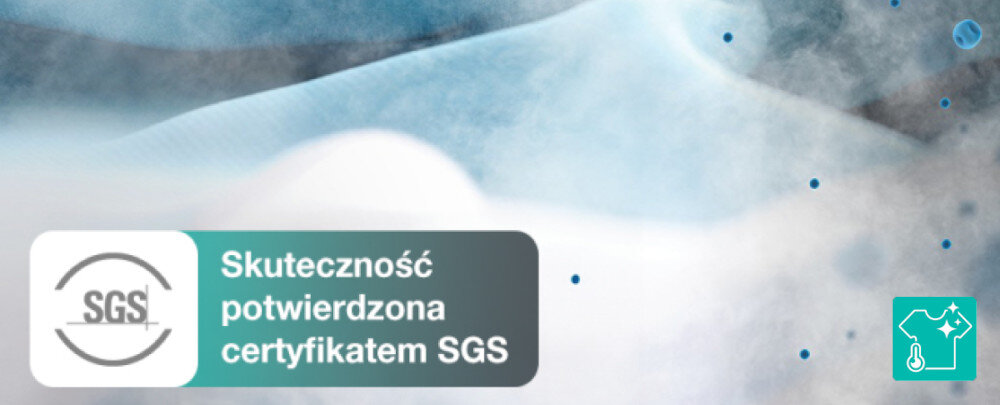 SGS

Skuteczność potwierdzona certyfikatem SGS